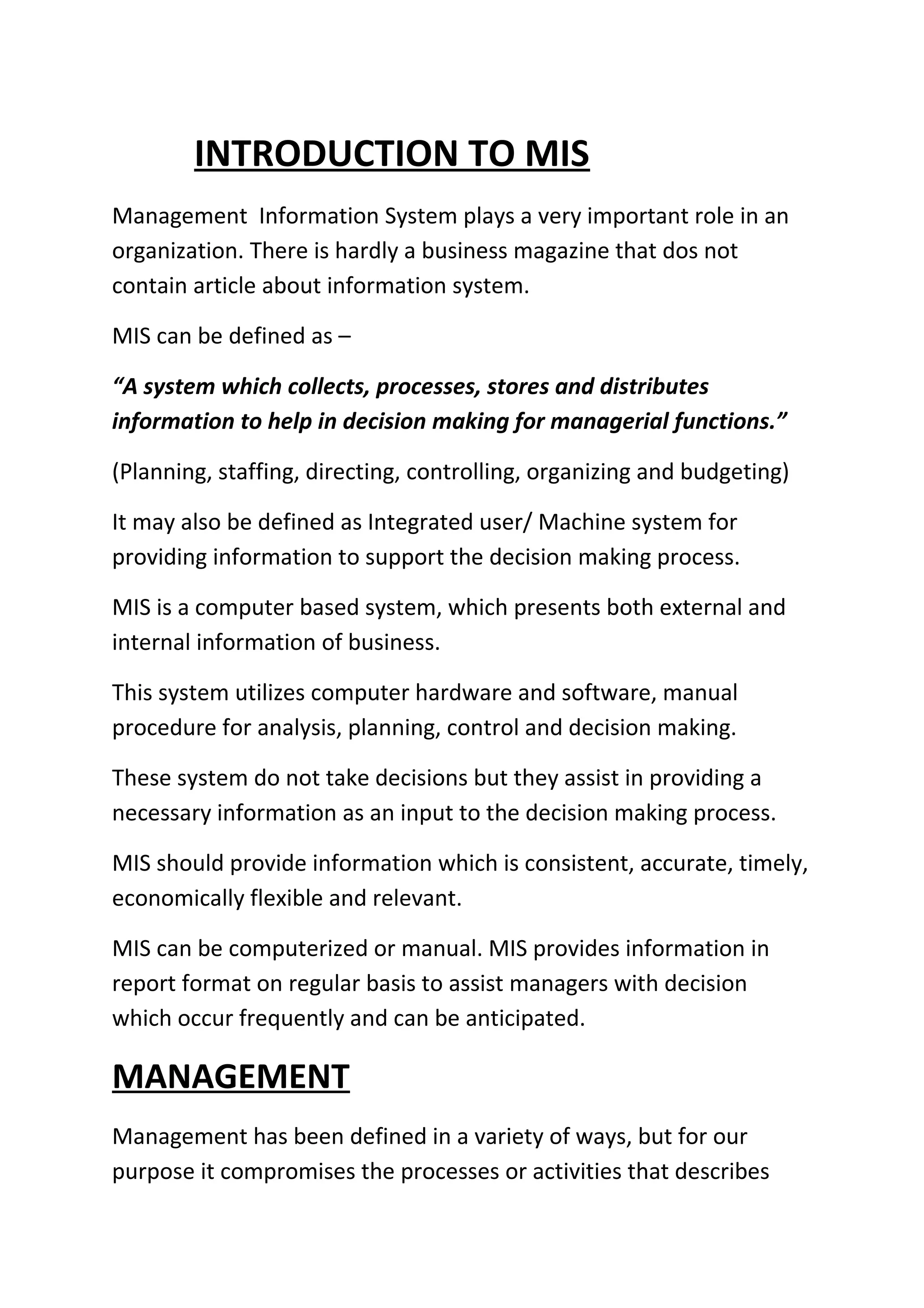 INTRODUCTION TO MIS

Management Information System plays a very important role in an organization. There is hardly a business magazine that dos not contain article about information system.

MIS can be defined as –

“A system which collects, processes, stores and distributes information to help in decision making for managerial functions.”

(Planning, staffing, directing, controlling, organizing and budgeting)

It may also be defined as Integrated user/ Machine system for providing information to support the decision making process.

MIS is a computer based system, which presents both external and internal information of business.

This system utilizes computer hardware and software, manual procedure for analysis, planning, control and decision making.

These system do not take decisions but they assist in providing a necessary information as an input to the decision making process.

MIS should provide information which is consistent, accurate, timely, economically flexible and relevant.

MIS can be computerized or manual. MIS provides information in report format on regular basis to assist managers with decision which occur frequently and can be anticipated.

MANAGEMENT

Management has been defined in a variety of ways, but for our purpose it compromises the processes or activities that describes